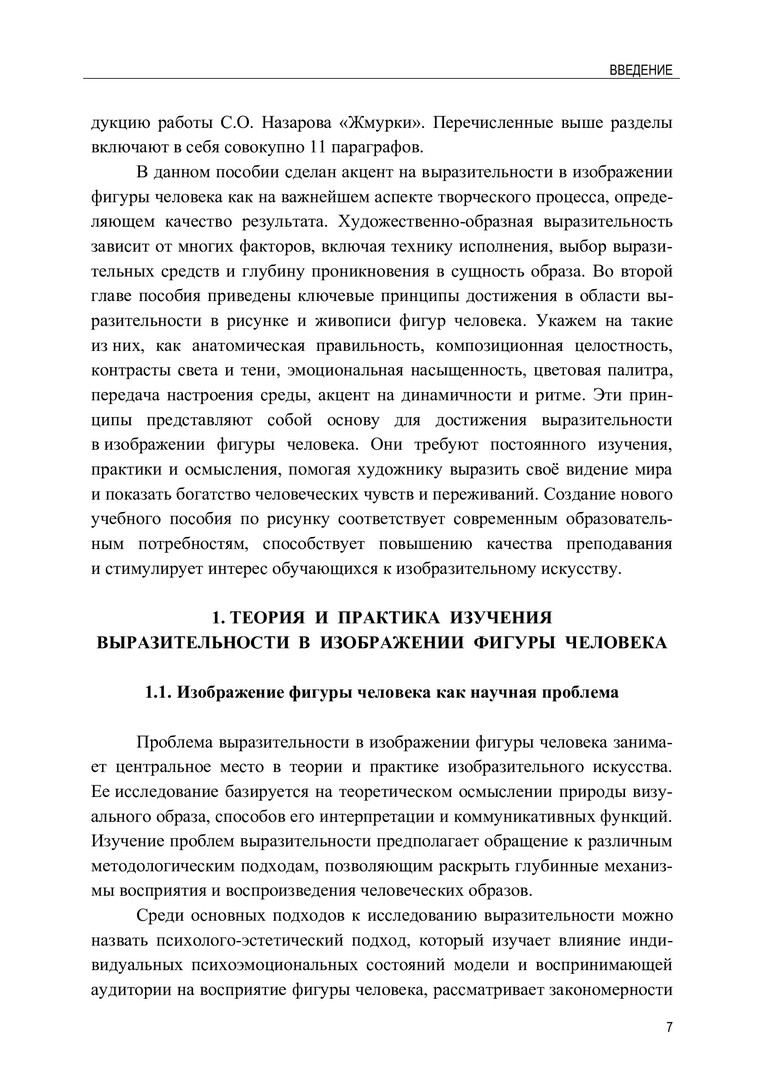 ВВЕДЕНИЕ

дукцию работы С.О. Назарова «Жмурки». Перечисленные выше разделы включают в себя совокупно 11 параграфов.

В данном пособии сделан акцент на выразительности в изображении фигуры человека как на важнейшем аспекте творческого процесса, определяющем качество результата. Художественно-образная выразительность зависит от многих факторов, включая технику исполнения, выбор выразительных средств и глубину проникновения в сущность образа. Во второй главе пособия приведены ключевые принципы достижения в области выразительности в рисунке и живописи фигур человека. Укажем на такие из них, как анатомическая правильность, композиционная целостность, контрасты света и тени, эмоциональная насыщенность, цветовая палитра, передача настроения среды, акцент на динамичности и ритме. Эти принципы представляют собой основу для достижения выразительности в изображении фигуры человека. Они требуют постоянного изучения, практики и осмысления, помогая художнику выразить своё видение мира и показать богатство человеческих чувств и переживаний. Создание нового учебного пособия по рисунку соответствует современным образовательным потребностям, способствует повышению качества преподавания и стимулирует интерес обучающихся к изобразительному искусству.

1. ТЕОРИЯ И ПРАКТИКА ИЗУЧЕНИЯ ВЫРАЗИТЕЛЬНОСТИ В ИЗОБРАЖЕНИИ ФИГУРЫ ЧЕЛОВЕКА

1.1. Изображение фигуры человека как научная проблема

Проблема выразительности в изображении фигуры человека занимает центральное место в теории и практике изобразительного искусства. Ее исследование базируется на теоретическом осмыслении природы визуального образа, способов его интерпретации и коммуникативных функций. Изучение проблем выразительности предполагает обращение к различным методологическим подходам, позволяющим раскрыть глубинные механизмы восприятия и воспроизведения человеческих образов.

Среди основных подходов к исследованию выразительности можно назвать психолого-эстетический подход, который изучает влияние индивидуальных психоэмоциональных состояний модели и воспринимающей аудитории на восприятие фигуры человека, рассматривает закономерности

7